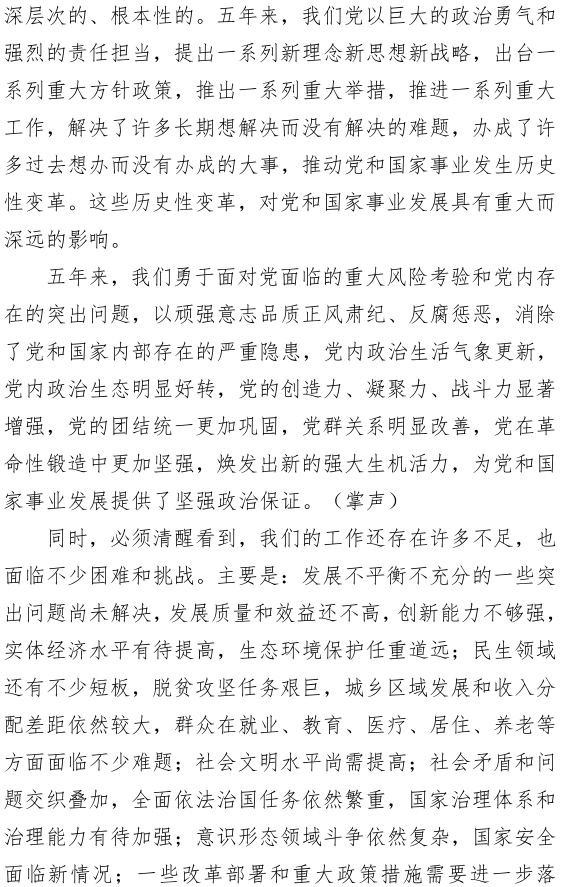 深层次的、根本性的。五年来，我们党以巨大的政治勇气和强烈的责任担当，提出一系列新理念新思想新战略，出台一系列重大方针政策，推出一系列重大举措，推进一系列重大工作，解决了许多长期想解决而没有解决的难题，办成了许多过去想办而没有办成的大事，推动党和国家事业发生历史性变革。这些历史性变革，对党和国家事业发展具有重大而深远的影响。

五年来，我们勇于面对党面临的重大风险考验和党内存在的突出问题，以顽强意志品质正风肃纪、反腐惩恶，消除了党和国家内部存在的严重隐患，党内政治生活气象更新，党内政治生态明显好转，党的创造力、凝聚力、战斗力显著增强，党的团结统一更加巩固，党群关系明显改善，党在革命性锻造中更加坚强，焕发出新的强大生机活力，为党和国家事业发展提供了坚强政治保证。（掌声）

同时，必须清醒看到，我们的工作还存在许多不足，也面临不少困难和挑战。主要是：发展不平衡不充分的一些突出问题尚未解决，发展质量和效益还不高，创新能力不够强，实体经济水平有待提高，生态环境保护任重道远；民生领域还有不少短板，脱贫攻坚任务艰巨，城乡区域发展和收入分配差距依然较大，群众在就业、教育、医疗、居住、养老等方面面临不少难题；社会文明水平尚需提高；社会矛盾和问题交织叠加，全面依法治国任务依然繁重，国家治理体系和治理能力有待加强；意识形态领域斗争依然复杂，国家安全面临新情况；一些改革部署和重大政策措施需要进一步落